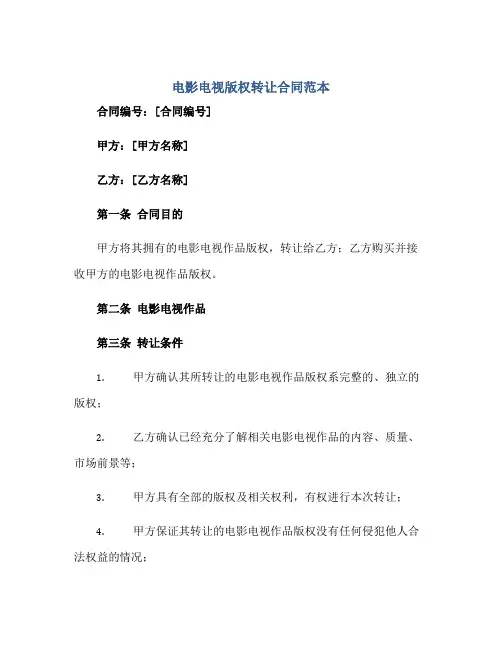 电影电视版权转让合同范本

合同编号：[合同编号]

甲方：[甲方名称]

乙方：[乙方名称]

第一条 合同目的

甲方将其拥有的电影电视作品版权，转让给乙方；乙方购买并接收甲方的电影电视作品版权。

第二条 电影电视作品

第三条 转让条件

1. 甲方确认其所转让的电影电视作品版权系完整的、独立的版权；

2. 乙方确认已经充分了解相关电影电视作品的内容、质量、市场前景等；

3. 甲方具有全部的版权及相关权利，有权进行本次转让；

4. 甲方保证其转让的电影电视作品版权没有任何侵犯他人合法权益的情况；